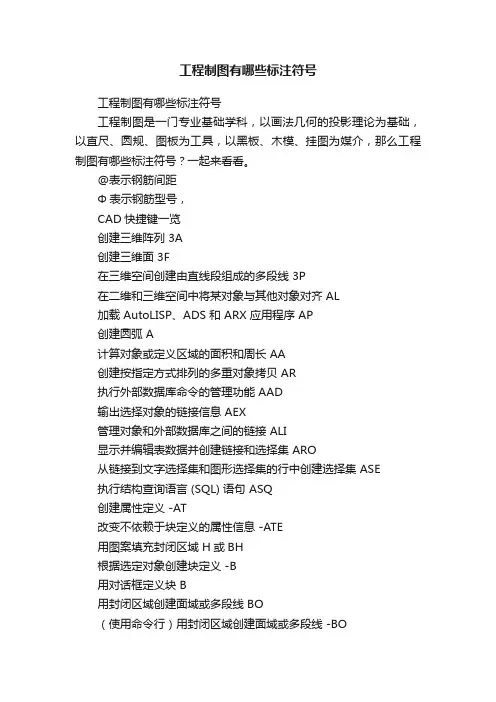 工程制图有哪些标注符号

工程制图有哪些标注符号

工程制图是一门专业基础学科，以画法几何的投影理论为基础，以直尺、圆规、图板为工具，以黑板、木模、挂图为媒介，那么工程制图有哪些标注符号？一起来看看。

@表示钢筋间距

Φ 表示钢筋型号，

CAD 快捷键一览

创建三维阵列 3A

创建三维面 3F

在三维空间创建由直线段组成的多段线 3P

在二维和三维空间中将某对象与其他对象对齐 AL

加载 AutoLISP、ADS 和 ARX 应用程序 AP

创建圆弧 A

计算对象或定义区域的面积和周长 AA

创建按指定方式排列的多重对象拷贝 AR

执行外部数据库命令的管理功能 AAD

输出选择对象的链接信息 AEX

管理对象和外部数据库之间的链接 ALI

显示并编辑表数据并创建链接和选择集 ARO

从链接到文字选择集和图形选择集的行中创建选择集 ASE

执行结构查询语言 (SQL) 语句 ASQ

创建属性定义 -AT

改变不依赖于块定义的属性信息 -ATE

用图案填充封闭区域 H 或 BH

根据选定对象创建块定义 -B

用对话框定义块 B

用封闭区域创建面域或多段线 BO

（使用命令行）用封闭区域创建面域或多段线 -BO